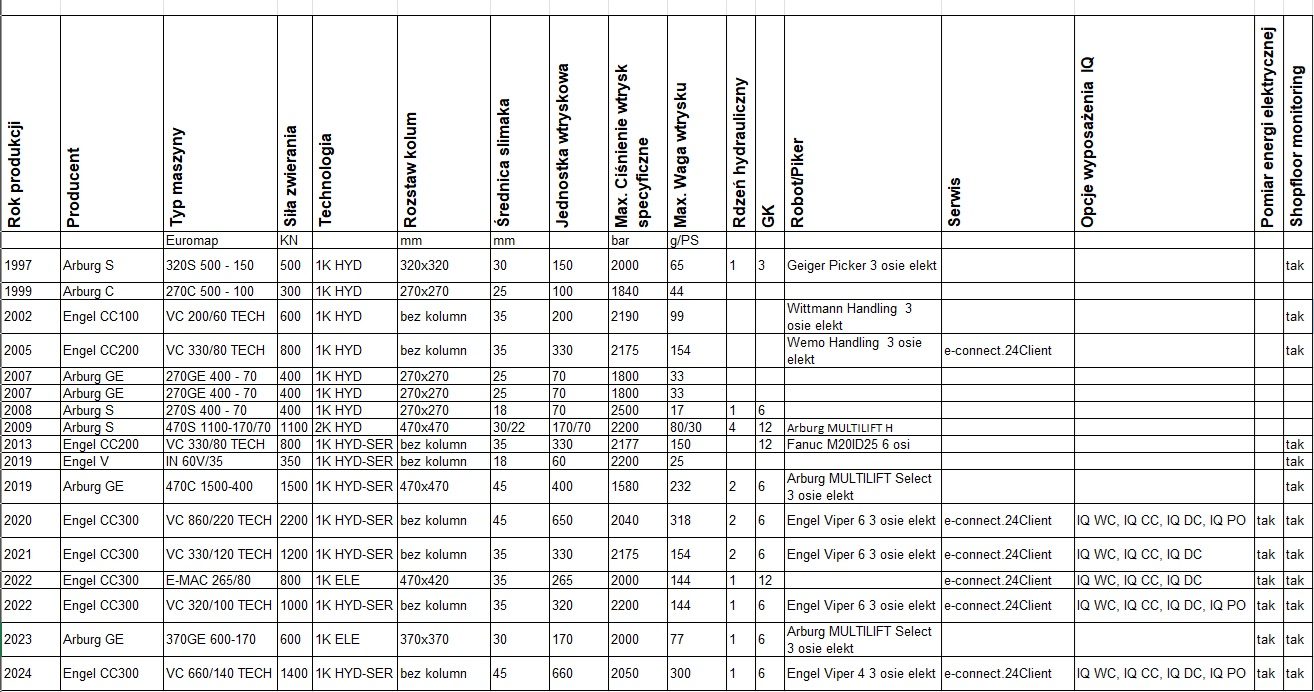 | Rok produkcji | Producent | Typ maszyny | Siła zwierania | Technologia | Rozstaw kolum | Średnica slimaka | Jednostka wtryskowa | Max. Ciśnienie wtrysk specyficzne | Max. Waga wtrysku | Rdzeń hydrauliczny | GK | Robot/Piker | Serwis | Opcje wyposażenia IQ | Pomiar energi elektrycznej | Shopfloor monitoring |
|---|---|---|---|---|---|---|---|---|---|---|---|---|---|---|---|---|
| | | Euromap | KN | | mm | mm | | bar | g/PS | | | | | | | |
| 1997 | Arburg S | 320S 500 - 150 | 500 | 1K HYD | 320x320 | 30 | 150 | 2000 | 65 | 1 | 3 | Geiger Picker 3 osie elekt | | | | tak |
| 1999 | Arburg C | 270C 500 - 100 | 300 | 1K HYD | 270x270 | 25 | 100 | 1840 | 44 | | | | | | | |
| 2002 | Engel CC100 | VC 200/60 TECH | 600 | 1K HYD | bez kolumn | 35 | 200 | 2190 | 99 | | | Wittmann Handling 3 osie elekt | | | | tak |
| 2005 | Engel CC200 | VC 330/80 TECH | 800 | 1K HYD | bez kolumn | 35 | 330 | 2175 | 154 | | | Wemo Handling 3 osie elekt | e-connect.24Client | | | tak |
| 2007 | Arburg GE | 270GE 400 - 70 | 400 | 1K HYD | 270x270 | 25 | 70 | 1800 | 33 | | | | | | | |
| 2007 | Arburg GE | 270GE 400 - 70 | 400 | 1K HYD | 270x270 | 25 | 70 | 1800 | 33 | | | | | | | |
| 2008 | Arburg S | 270S 400 - 70 | 400 | 1K HYD | 270x270 | 18 | 70 | 2500 | 17 | 1 | 6 | | | | | |
| 2009 | Arburg S | 470S 1100-170/70 | 1100 | 2K HYD | 470x470 | 30/22 | 170/70 | 2200 | 80/30 | 4 | 12 | Arburg MULTILIFT H | | | | |
| 2013 | Engel CC200 | VC 330/80 TECH | 800 | 1K HYD-SER | bez kolumn | 35 | 330 | 2177 | 150 | | 12 | Fanuc M20ID25 6 osi | | | | tak |
| 2019 | Engel V | IN 60V/35 | 350 | 1K HYD-SER | bez kolumn | 18 | 60 | 2200 | 25 | | | | | | | tak |
| 2019 | Arburg GE | 470C 1500-400 | 1500 | 1K HYD-SER | 470x470 | 45 | 400 | 1580 | 232 | 2 | 6 | Arburg MULTILIFT Select 3 osie elekt | | | | tak |
| 2020 | Engel CC300 | VC 860/220 TECH | 2200 | 1K HYD-SER | bez kolumn | 45 | 650 | 2040 | 318 | 2 | 6 | Engel Viper 6 3 osie elekt | e-connect.24Client | IQ WC, IQ CC, IQ DC, IQ PO | tak | tak |
| 2021 | Engel CC300 | VC 330/120 TECH | 1200 | 1K HYD-SER | bez kolumn | 35 | 330 | 2175 | 154 | 2 | 6 | Engel Viper 6 3 osie elekt | e-connect.24Client | IQ WC, IQ CC, IQ DC | | tak |
| 2022 | Engel CC300 | E-MAC 265/80 | 800 | 1K ELE | 470x420 | 35 | 265 | 2000 | 144 | 1 | 12 | | e-connect.24Client | IQ WC, IQ CC, IQ DC | | tak |
| 2022 | Engel CC300 | VC 320/100 TECH | 1000 | 1K HYD-SER | bez kolumn | 35 | 320 | 2200 | 144 | 1 | 6 | Engel Viper 6 3 osie elekt | e-connect.24Client | IQ WC, IQ CC, IQ DC, IQ PO | tak | tak |
| 2023 | Arburg GE | 370GE 600-170 | 600 | 1K ELE | 370x370 | 30 | 170 | 2000 | 77 | 1 | 6 | Arburg MULTILIFT Select 3 osie elekt | | | | tak |
| 2024 | Engel CC300 | VC 660/140 TECH | 1400 | 1K HYD-SER | bez kolumn | 45 | 660 | 2050 | 300 | 1 | 6 | Engel Viper 4 3 osie elekt | e-connect.24Client | IQ WC, IQ CC, IQ DC, IQ PO | tak | tak |